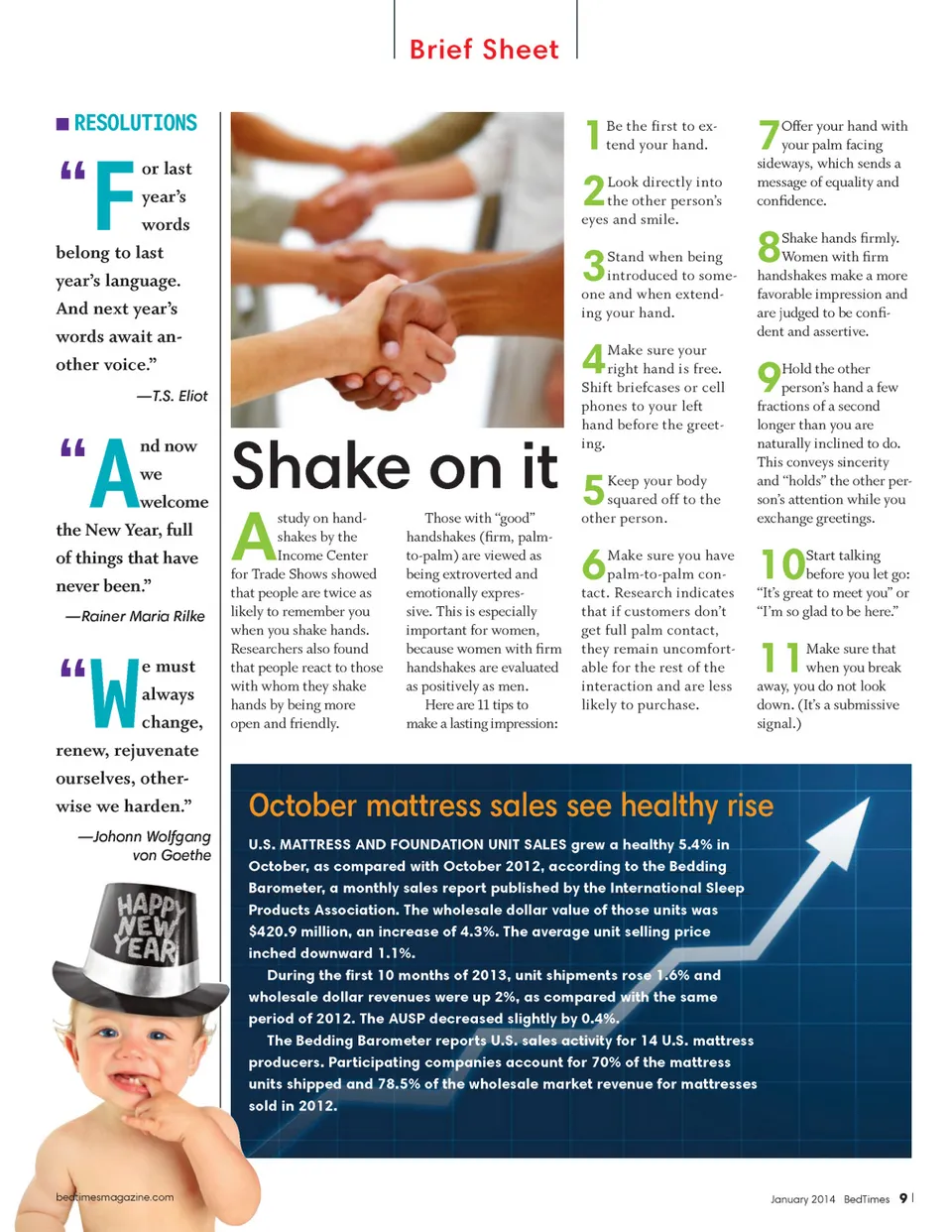 Brief Sheet

RESOLUTIONS

“For last year’s words belong to last year’s language. And next year’s words await another voice.”
—T.S. Eliot

“And now we welcome the New Year, full of things that have never been.”
—Rainer Maria Rilke

“We must always change, renew, rejuvenate ourselves, otherwise we harden.”
—Johonn Wolfgang von Goethe

HAPPY NEW YEAR

Shake on it

A study on handshakes by the Income Center for Trade Shows showed that people are twice as likely to remember you when you shake hands. Researchers also found that people react to those with whom they shake hands by being more open and friendly.

Those with “good” handshakes (firm, palm-to-palm) are viewed as being extroverted and emotionally expressive. This is especially important for women, because women with firm handshakes are evaluated as positively as men.

Here are 11 tips to make a lasting impression:

1 Be the first to extend your hand.

2 Look directly into the other person’s eyes and smile.

3 Stand when being introduced to someone and when extending your hand.

4 Make sure your right hand is free. Shift briefcases or cell phones to your left hand before the greeting.

5 Keep your body squared off to the other person.

6 Make sure you have palm-to-palm contact. Research indicates that if customers don’t get full palm contact, they remain uncomfortable for the rest of the interaction and are less likely to purchase.

7 Offer your hand with your palm facing sideways, which sends a message of equality and confidence.

8 Shake hands firmly. Women with firm handshakes make a more favorable impression and are judged to be confident and assertive.

9 Hold the other person’s hand a few fractions of a second longer than you are naturally inclined to do. This conveys sincerity and “holds” the other person’s attention while you exchange greetings.

10 Start talking before you let go: “It’s great to meet you” or “I’m so glad to be here.”

11 Make sure that when you break away, you do not look down. (It’s a submissive signal.)

October mattress sales see healthy rise

U.S. MATTRESS AND FOUNDATION UNIT SALES grew a healthy 5.4% in October, as compared with October 2012, according to the Bedding Barometer, a monthly sales report published by the International Sleep Products Association. The wholesale dollar value of those units was $420.9 million, an increase of 4.3%. The average unit selling price inched downward 1.1%.

During the first 10 months of 2013, unit shipments rose 1.6% and wholesale dollar revenues were up 2%, as compared with the same period of 2012. The AUSP decreased slightly by 0.4%.

The Bedding Barometer reports U.S. sales activity for 14 U.S. mattress producers. Participating companies account for 70% of the mattress units shipped and 78.5% of the wholesale market revenue for mattresses sold in 2012.

bedtimesmagazine.com

January 2014 BedTimes 9